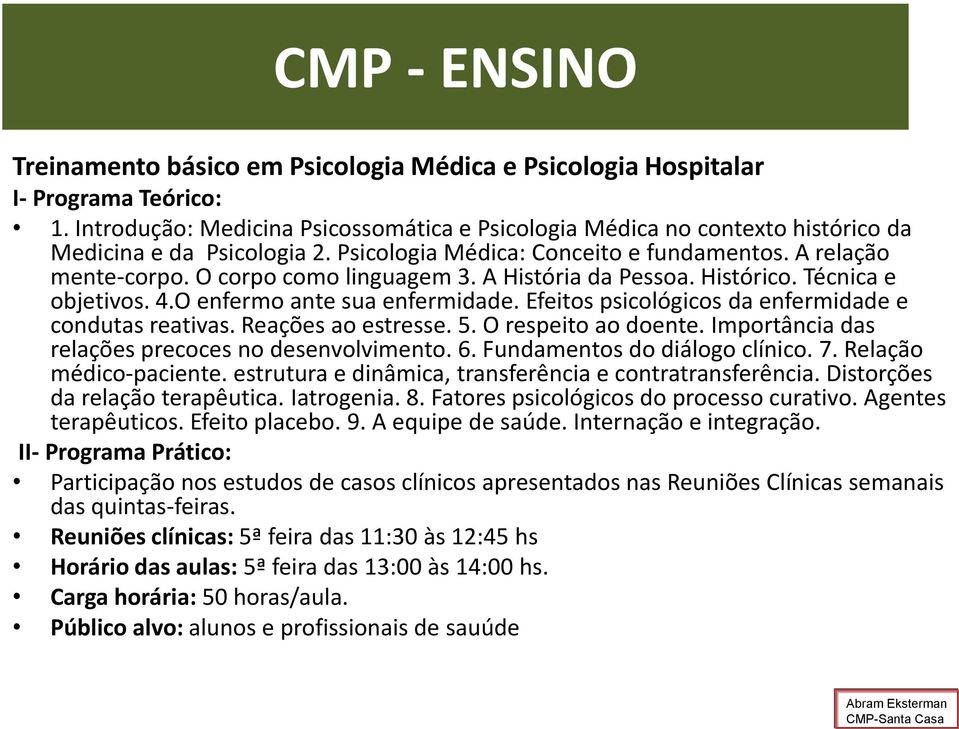 CMP - ENSINO

Treinamento básico em Psicologia Médica e Psicologia Hospitalar

I- Programa Teórico:

• 1. Introdução: Medicina Psicossomática e Psicologia Médica no contexto histórico da Medicina e da Psicologia 2. Psicologia Médica: Conceito e fundamentos. A relação mente-corpo. O corpo como linguagem 3. A História da Pessoa. Histórico. Técnica e objetivos. 4.O enfermo ante sua enfermidade. Efeitos psicológicos da enfermidade e condutas reativas. Reações ao estresse. 5. O respeito ao doente. Importância das relações precoces no desenvolvimento. 6. Fundamentos do diálogo clínico. 7. Relação médico-paciente. estrutura e dinâmica, transferência e contratransferência. Distorções da relação terapêutica. Iatrogenia. 8. Fatores psicológicos do processo curativo. Agentes terapêuticos. Efeito placebo. 9. A equipe de saúde. Internação e integração.

II- Programa Prático:

• Participação nos estudos de casos clínicos apresentados nas Reuniões Clínicas semanais das quintas-feiras.

• Reuniões clínicas: 5ª feira das 11:30 às 12:45 hs

• Horário das aulas: 5ª feira das 13:00 às 14:00 hs.

• Carga horária: 50 horas/aula.

• Público alvo: alunos e profissionais de sauúde

Abram Eksterman
CMP-Santa Casa